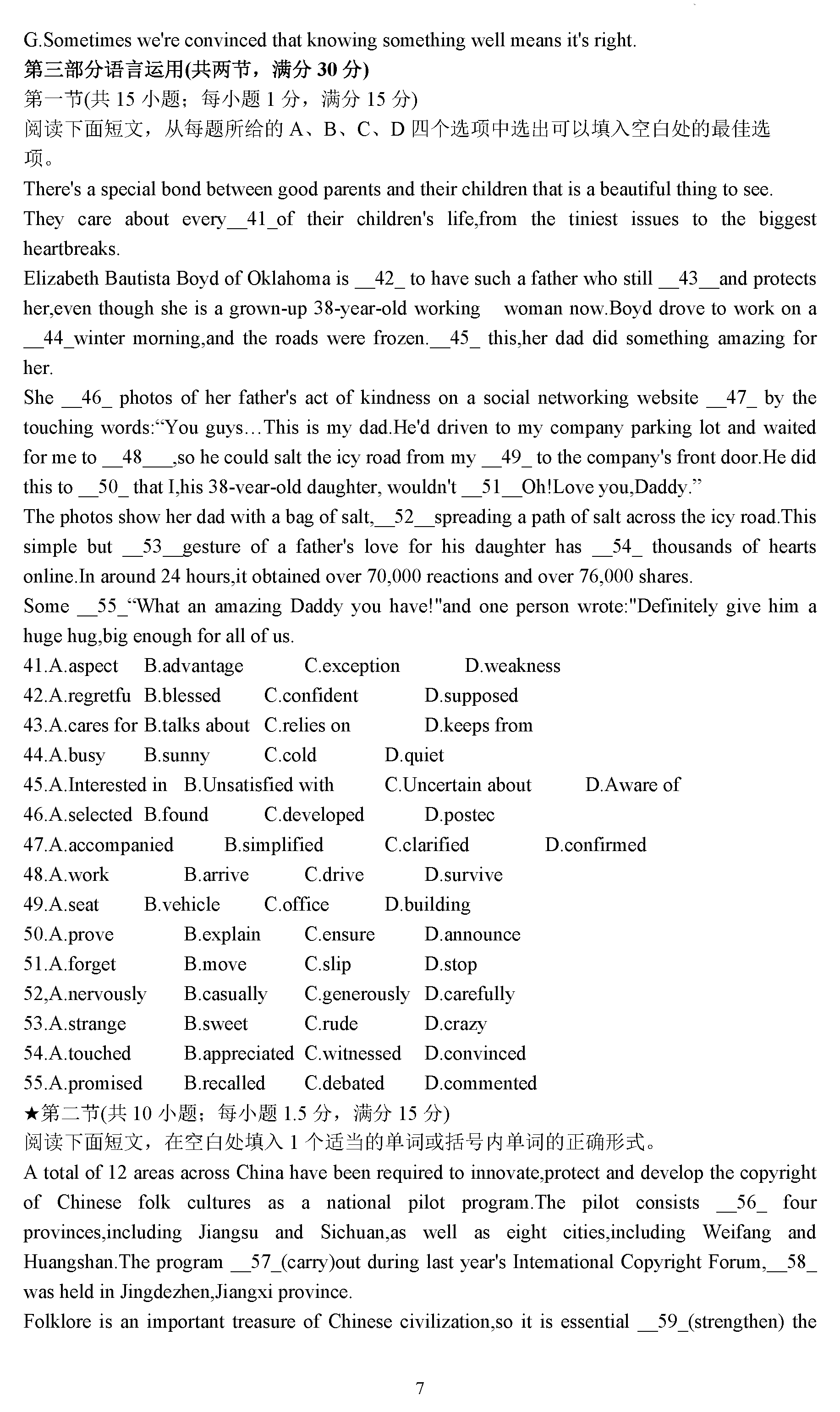 G.Sometimes we're convinced that knowing something well means it's right.
第三部分语言运用(共两节，满分 30 分)
第一节(共 15 小题；每小题 1 分，满分 15 分)
阅读下面短文，从每题所给的 A、B、C、D 四个选项中选出可以填入空白处的最佳选项。
There's a special bond between good parents and their children that is a beautiful thing to see.
They care about every__41_of their children's life,from the tiniest issues to the biggest heartbreaks.
Elizabeth Bautista Boyd of Oklahoma is __42_ to have such a father who still __43__and protects her,even though she is a grown-up 38-year-old working woman now.Boyd drove to work on a __44_winter morning,and the roads were frozen.__45_ this,her dad did something amazing for her.
She __46_ photos of her father's act of kindness on a social networking website __47_ by the touching words:“You guys…This is my dad.He'd driven to my company parking lot and waited for me to __48___,so he could salt the icy road from my __49_ to the company's front door.He did this to __50_ that I,his 38-year-old daughter, wouldn't __51__Oh!Love you,Daddy.”
The photos show her dad with a bag of salt,__52__spreading a path of salt across the icy road.This simple but __53__gesture of a father's love for his daughter has __54_ thousands of hearts online.In around 24 hours,it obtained over 70,000 reactions and over 76,000 shares.
Some __55_“What an amazing Daddy you have!"and one person wrote:"Definitely give him a huge hug,big enough for all of us.
41.A.aspect B.advantage C.exception D.weakness
42.A.regretfu B.blessed C.confident D.supposed
43.A.cares for B.talks about C.relies on D.keeps from
44.A.busy B.sunny C.cold D.quiet
45.A.Interested in B.Unsatisfied with C.Uncertain about D.Aware of
46.A.selected B.found C.developed D.postec
47.A.accompanied B.simplified C.clarified D.confirmed
48.A.work B.arrive C.drive D.survive
49.A.seat B.vehicle C.office D.building
50.A.prove B.explain C.ensure D.announce
51.A.forget B.move C.slip D.stop
52,A.nervously B.casually C.generously D.carefully
53.A.strange B.sweet C.rude D.crazy
54.A.touched B.appreciated C.witnessed D.convinced
55.A.promised B.recalled C.debated D.commented
★第二节(共 10 小题；每小题 1.5 分，满分 15 分)
阅读下面短文，在空白处填入 1 个适当的单词或括号内单词的正确形式。
A total of 12 areas across China have been required to innovate,protect and develop the copyright of Chinese folk cultures as a national pilot program.The pilot consists __56_ four provinces,including Jiangsu and Sichuan,as well as eight cities,including Weifang and Huangshan.The program __57_(carry)out during last year's Intemational Copyright Forum,__58_ was held in Jingdezhen,Jiangxi province.
Folklore is an important treasure of Chinese civilization,so it is essential __59_(strengthen) the
7